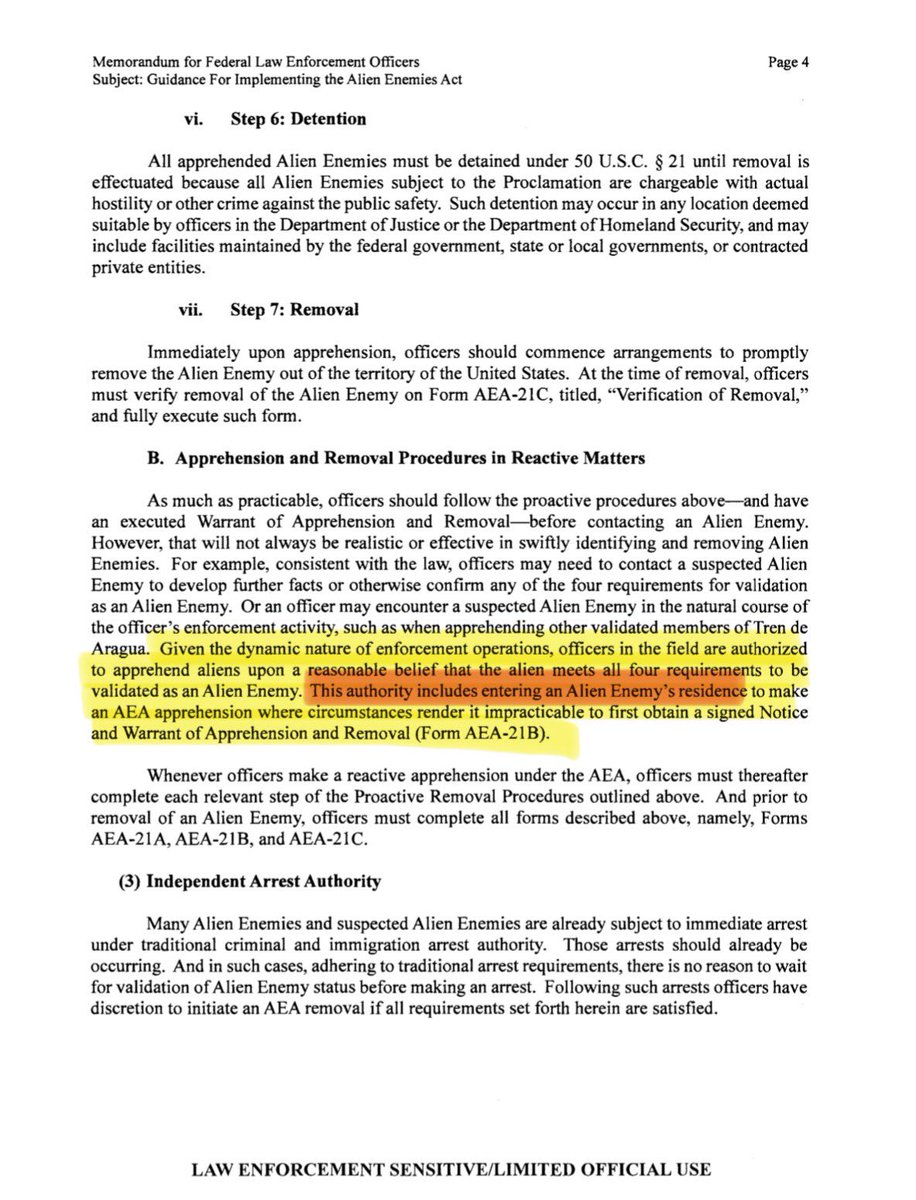 Memorandum for Federal Law Enforcement Officers
Subject: Guidance For Implementing the Alien Enemies Act

Page 4

vi. Step 6: Detention

All apprehended Alien Enemies must be detained under 50 U.S.C. § 21 until removal is effectuated because all Alien Enemies subject to the Proclamation are chargeable with actual hostility or other crime against the public safety. Such detention may occur in any location deemed suitable by officers in the Department of Justice or the Department of Homeland Security, and may include facilities maintained by the federal government, state or local governments, or contracted private entities.

vii. Step 7: Removal

Immediately upon apprehension, officers should commence arrangements to promptly remove the Alien Enemy out of the territory of the United States. At the time of removal, officers must verify removal of the Alien Enemy on Form AEA-21C, titled, "Verification of Removal," and fully execute such form.

B. Apprehension and Removal Procedures in Reactive Matters

As much as practicable, officers should follow the proactive procedures above—and have an executed Warrant of Apprehension and Removal—before contacting an Alien Enemy. However, that will not always be realistic or effective in swiftly identifying and removing Alien Enemies. For example, consistent with the law, officers may need to contact a suspected Alien Enemy to develop further facts or otherwise confirm any of the four requirements for validation as an Alien Enemy. Or an officer may encounter a suspected Alien Enemy in the natural course of the officer's enforcement activity, such as when apprehending other validated members of Tren de Aragua. Given the dynamic nature of enforcement operations, officers in the field are authorized to apprehend aliens upon a reasonable belief that the alien meets all four requirements to be validated as an Alien Enemy. This authority includes entering an Alien Enemy's residence to make an AEA apprehension where circumstances render it impracticable to first obtain a signed Notice and Warrant of Apprehension and Removal (Form AEA-21B).

Whenever officers make a reactive apprehension under the AEA, officers must thereafter complete each relevant step of the Proactive Removal Procedures outlined above. And prior to removal of an Alien Enemy, officers must complete all forms described above, namely, Forms AEA-21A, AEA-21B, and AEA-21C.

(3) Independent Arrest Authority

Many Alien Enemies and suspected Alien Enemies are already subject to immediate arrest under traditional criminal and immigration arrest authority. Those arrests should already be occurring. And in such cases, adhering to traditional arrest requirements, there is no reason to wait for validation of Alien Enemy status before making an arrest. Following such arrests officers have discretion to initiate an AEA removal if all requirements set forth herein are satisfied.

LAW ENFORCEMENT SENSITIVE/LIMITED OFFICIAL USE